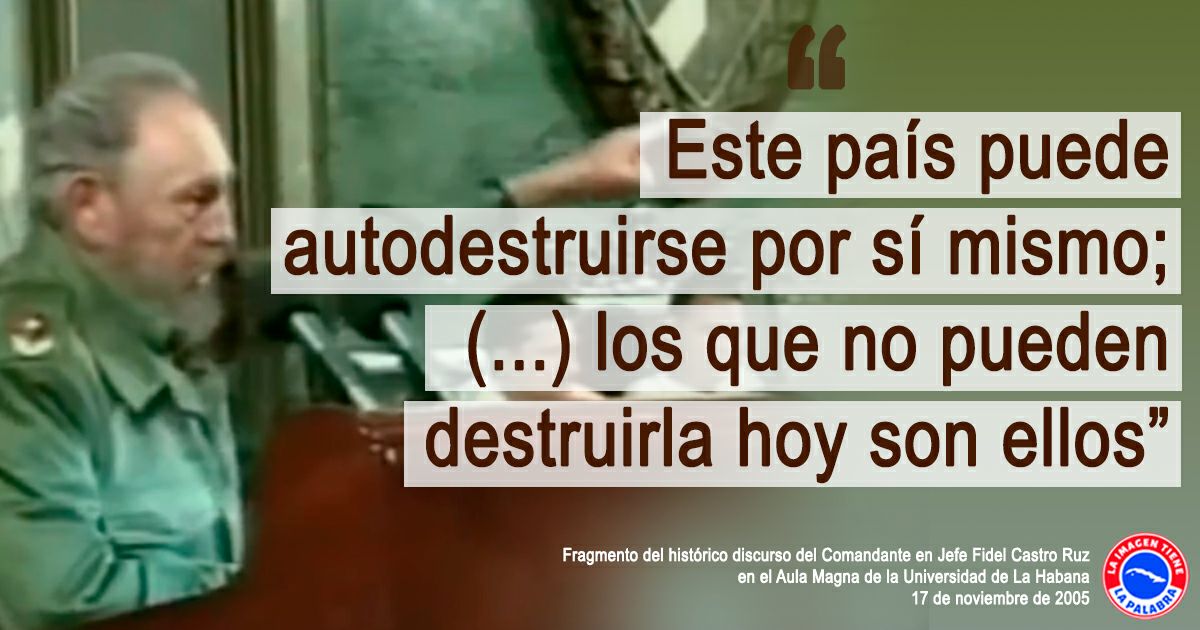 “

Este país puede autodestruirse por sí mismo; (...) los que no pueden destruirla hoy son ellos”

Fragmento del histórico discurso del Comandante en Jefe Fidel Castro Ruz en el Aula Magna de la Universidad de La Habana
17 de noviembre de 2005

LA IMAGEN TIENE LA PALABRA